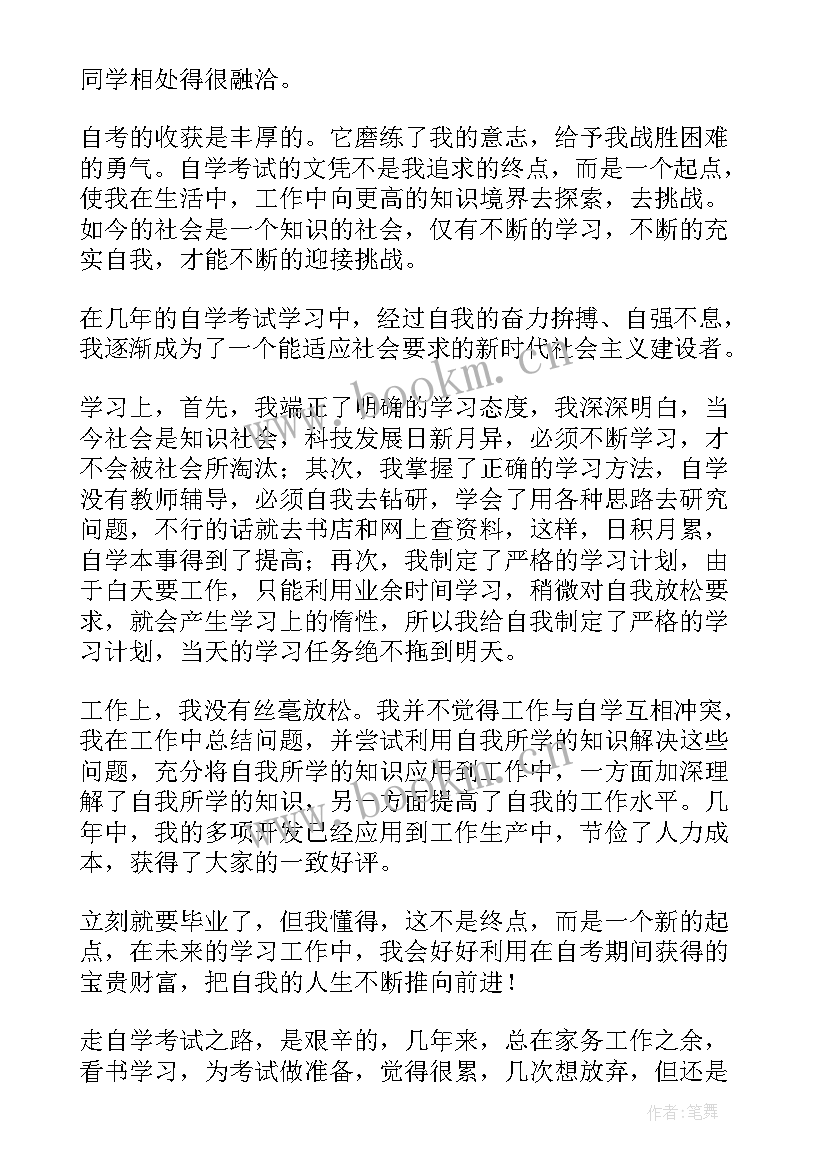 同学相处得很融洽。

自考的收获是丰厚的。它磨练了我的意志，给予我战胜困难的勇气。自学考试的文凭不是我追求的终点，而是一个起点，使我在生活中，工作中向更高的知识境界去探索，去挑战。如今的社会是一个知识的社会，仅有不断的学习，不断的充实自我，才能不断的迎接挑战。

在几年的自学考试学习中，经过自我的奋力拚搏、自强不息，我逐渐成为了一个能适应社会要求的新时代社会主义建设者。

学习上，首先，我端正了明确的学习态度，我深深明白，当今社会是知识社会，科技发展日新月异，必须不断学习，才不会被社会所淘汰；其次，我掌握了正确的学习方法，自学没有教师辅导，必须自我去钻研，学会了用各种思路去研究问题，不行的话就去书店和网上查资料，这样，日积月累，自学本事得到了提高；再次，我制定了严格的学习计划，由于白天要工作，只能利用业余时间学习，稍微对自我放松要求，就会产生学习上的惰性，所以我给自我制定了严格的学习计划，当天的学习任务绝不拖到明天。

工作上，我没有丝毫放松。我并不觉得工作与自学互相冲突，我在工作中总结问题，并尝试利用自我所学的知识解决这些问题，充分将自我所学的知识应用到工作中，一方面加深理解了自我所学的知识，另一方面提高了自我的工作水平。几年中，我的多项开发已经应用到工作生产中，节俭了人力成本，获得了大家的一致好评。

立刻就要毕业了，但我懂得，这不是终点，而是一个新的起点，在未来的学习工作中，我会好好利用在自考期间获得的宝贵财富，把自我的人生不断推向前进！

走自学考试之路，是艰辛的，几年来，总在家务工作之余，看书学习，为考试做准备，觉得很累，几次想放弃，但还是

www.bookm.cn

作者：笔舞